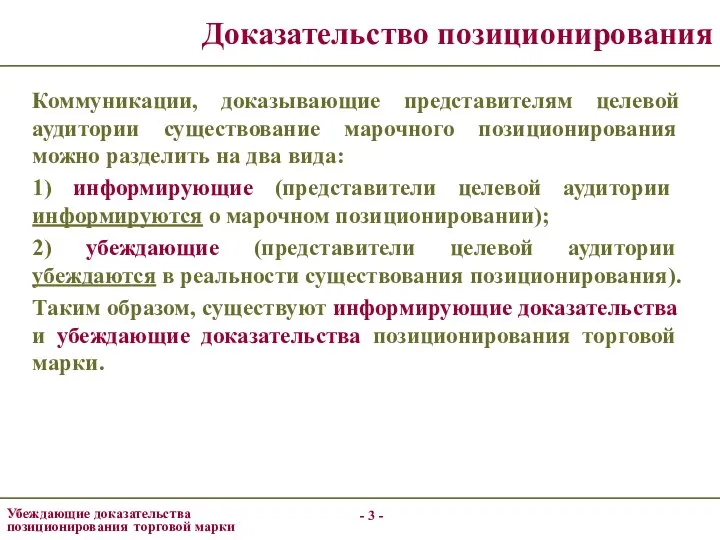 Доказательство позиционирования

Коммуникации, доказывающие представителям целевой аудитории существование марочного позиционирования можно разделить на два вида:

1) информирующие (представители целевой аудитории информируются о марочном позиционировании);

2) убеждающие (представители целевой аудитории убеждаются в реальности существования позиционирования).

Таким образом, существуют информирующие доказательства и убеждающие доказательства позиционирования торговой марки.

Убеждающие доказательства позиционирования торговой марки

- 3 -